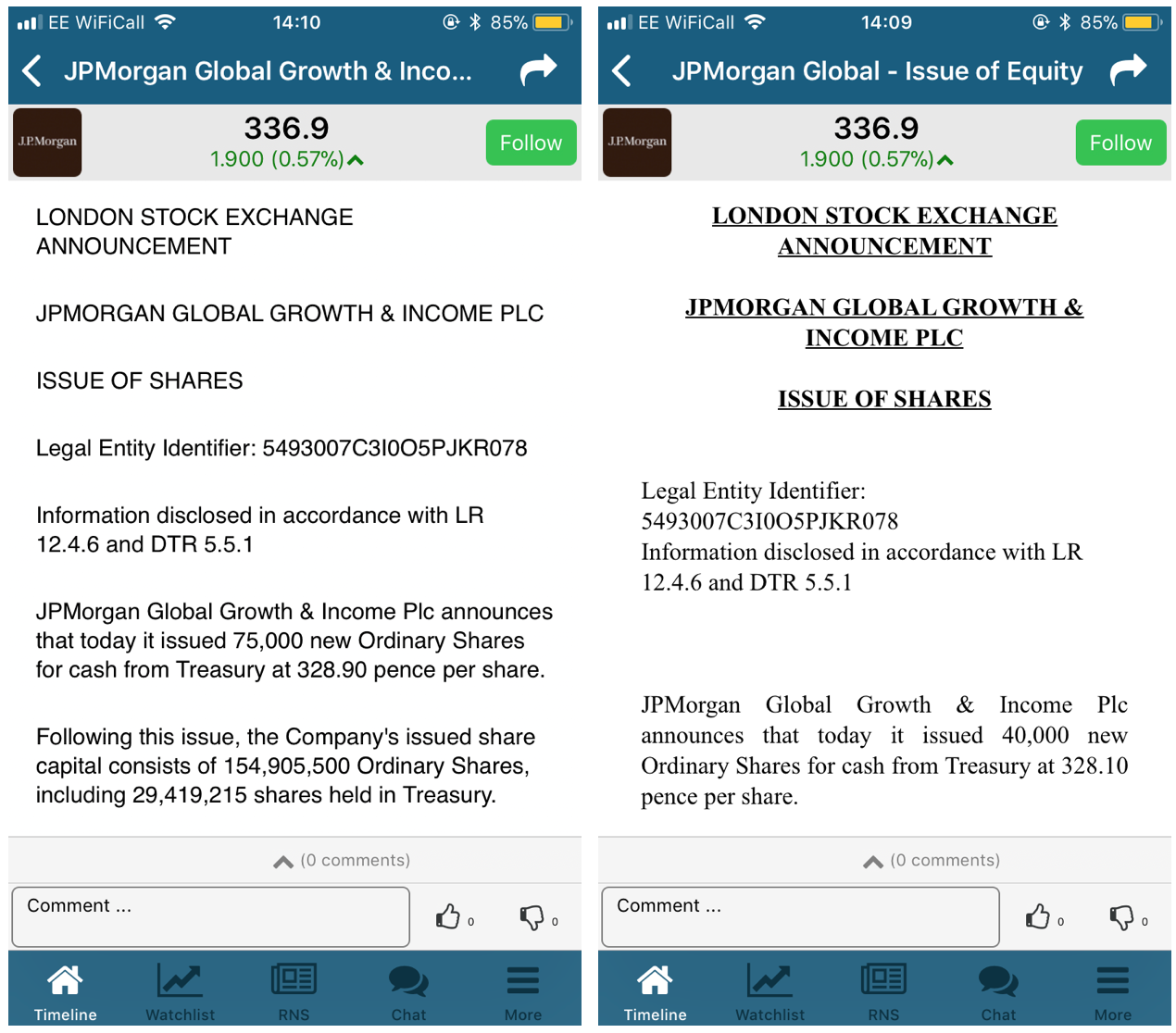 EE WiFiCall 14:10 85%

JPMorgan Global Growth & Inco...

J.P.Morgan

336.9

1.900 (0.57%)

Follow

LONDON STOCK EXCHANGE ANNOUNCEMENT

JPMORGAN GLOBAL GROWTH & INCOME PLC

ISSUE OF SHARES

Legal Entity Identifier: 5493007C3I0O5PJKR078

Information disclosed in accordance with LR 12.4.6 and DTR 5.5.1

JPMorgan Global Growth & Income Plc announces that today it issued 75,000 new Ordinary Shares for cash from Treasury at 328.90 pence per share.

Following this issue, the Company's issued share capital consists of 154,905,500 Ordinary Shares, including 29,419,215 shares held in Treasury.

(0 comments)

Comment ...

0 0

Timeline Watchlist RNS Chat More

EE WiFiCall 14:09 85%

JPMorgan Global - Issue of Equity

J.P.Morgan

336.9

1.900 (0.57%)

Follow

LONDON STOCK EXCHANGE ANNOUNCEMENT

JPMORGAN GLOBAL GROWTH & INCOME PLC

ISSUE OF SHARES

Legal Entity Identifier: 5493007C3I0O5PJKR078
Information disclosed in accordance with LR 12.4.6 and DTR 5.5.1

JPMorgan Global Growth & Income Plc announces that today it issued 40,000 new Ordinary Shares for cash from Treasury at 328.10 pence per share.

(0 comments)

Comment ...

0 0

Timeline Watchlist RNS Chat More